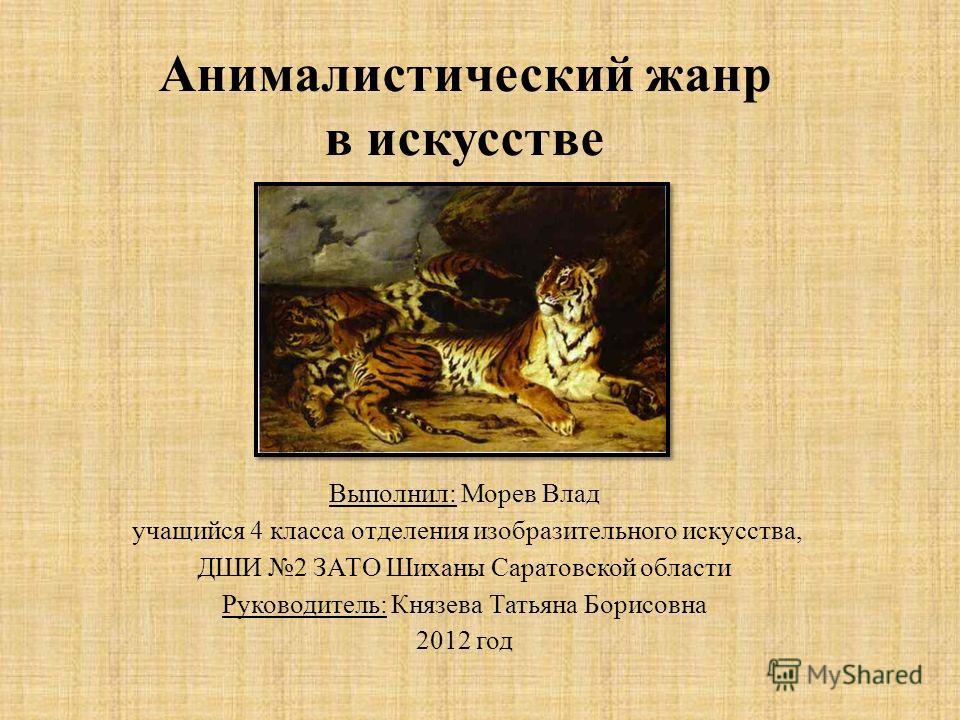 Анималистический жанр в искусстве

Выполнил: Морев Влад
учащийся 4 класса отделения изобразительного искусства,
ДШИ №2 ЗАТО Шиханы Саратовской области
Руководитель: Князева Татьяна Борисовна
2012 год

MyShared